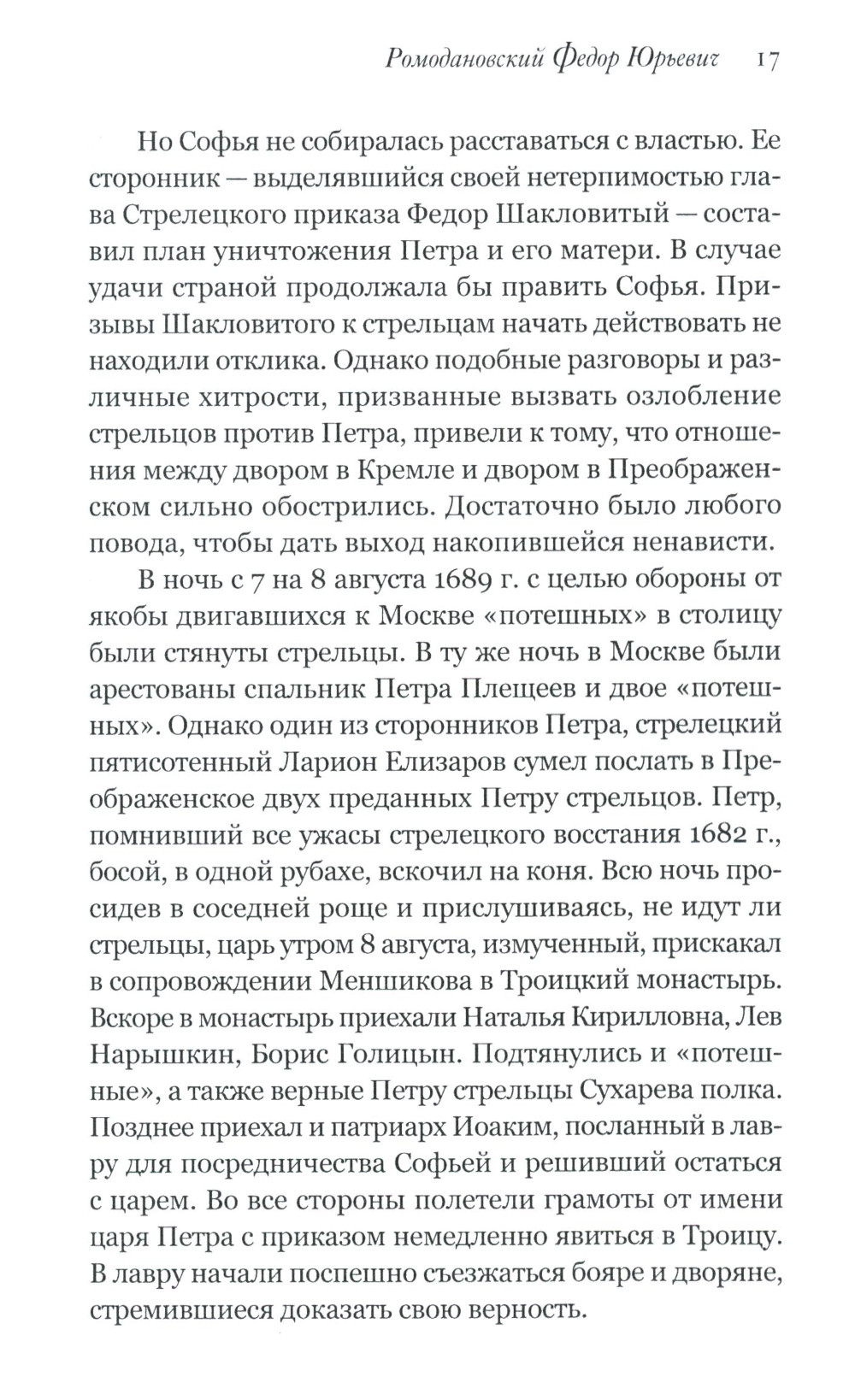 Ромодановский Федор Юрьевич 17

Но Софья не собиралась расставаться с властью. Ее сторонник — выделявшийся своей нетерпимостью глава Стрелецкого приказа Федор Шакловитый — составил план уничтожения Петра и его матери. В случае удачи страной продолжала бы править Софья. Призывы Шакловитого к стрельцам начать действовать не находили отклика. Однако подобные разговоры и различные хитрости, призванные вызвать озлобление стрельцов против Петра, привели к тому, что отношения между двором в Кремле и двором в Преображенском сильно обострились. Достаточно было любого повода, чтобы дать выход накопившейся ненависти.

В ночь с 7 на 8 августа 1689 г. с целью обороны от якобы двигавшихся к Москве «потешных» в столицу были стянуты стрельцы. В ту же ночь в Москве были арестованы спальник Петра Плещеев и двое «потешных». Однако один из сторонников Петра, стрелецкий пятисотенный Ларион Елизаров сумел послать в Преображенское двух преданных Петру стрельцов. Петр, помнивший все ужасы стрелецкого восстания 1682 г., босой, в одной рубахе, вскочил на коня. Всю ночь просидев в соседней роще и прислушиваясь, не идут ли стрельцы, царь утром 8 августа, измученный, прискакал в сопровождении Меншикова в Троицкий монастырь. Вскоре в монастырь приехали Наталья Кирилловна, Лев Нарышкин, Борис Голицын. Подтянулись и «потешные», а также верные Петру стрельцы Сухарева полка. Позднее приехал и патриарх Иоаким, посланный в лавру для посредничества Софьей и решивший остаться с царем. Во все стороны полетели грамоты от имени царя Петра с приказом немедленно явиться в Троицу. В лавру начали поспешно съезжаться бояре и дворяне, стремившиеся доказать свою верность.